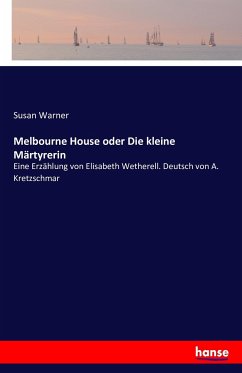 Susan Warner

Melbourne House oder Die kleine Märtyrerin

Eine Erzählung von Elisabeth Wetherell. Deutsch von A. Kretzschmar

hanse